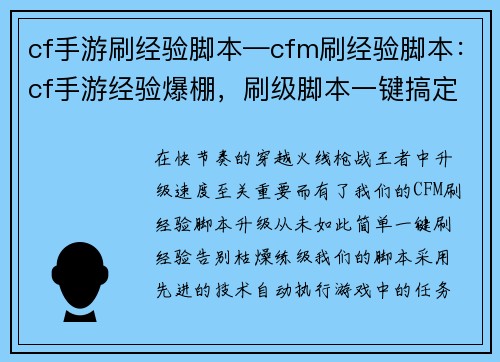 cf手游刷经验脚本—cfm刷经验脚本：cf手游经验爆棚，刷级脚本一键搞定

在快节奏的穿越火线枪战王者中升级速度至关重要而有了我们的CFM刷经验脚本升级从未如此简单一键刷经验告别枯燥练级我们的脚本采用先进的技术自动执行游戏中的任务